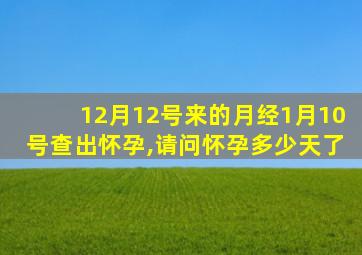 12月12号来的月经1月10号查出怀孕,请问怀孕多少天了